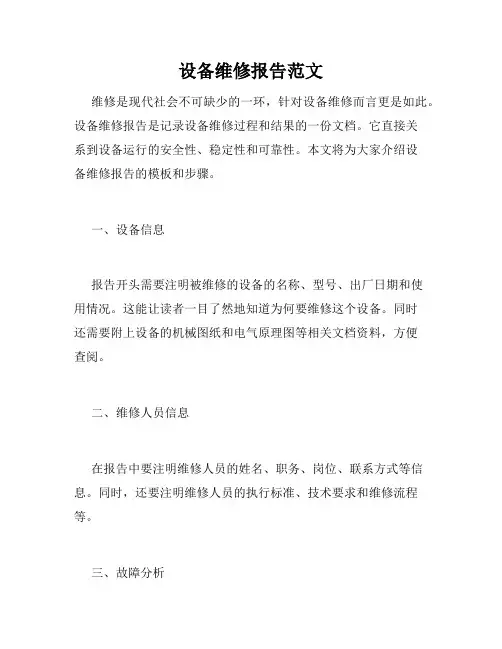 设备维修报告范文

维修是现代社会不可缺少的一环，针对设备维修而言更是如此。设备维修报告是记录设备维修过程和结果的一份文档。它直接关系到设备运行的安全性、稳定性和可靠性。本文将为大家介绍设备维修报告的模板和步骤。

一、设备信息

报告开头需要注明被维修的设备的名称、型号、出厂日期和使用情况。这能让读者一目了然地知道为何要维修这个设备。同时还需要附上设备的机械图纸和电气原理图等相关文档资料，方便查阅。

二、维修人员信息

在报告中要注明维修人员的姓名、职务、岗位、联系方式等信息。同时，还要注明维修人员的执行标准、技术要求和维修流程等。

三、故障分析